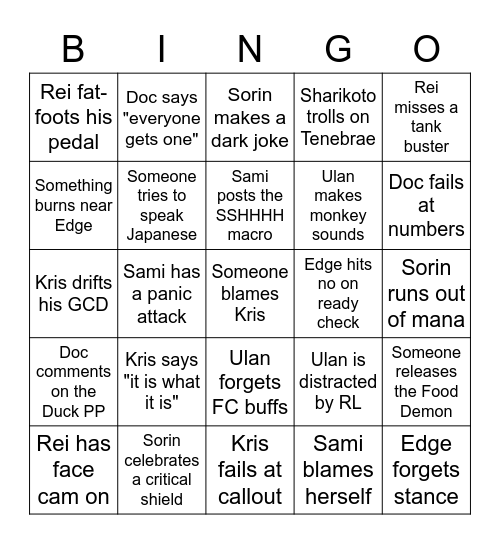 | B | I | N | G | O |
|---|---|---|---|---|
| Rei fat-foots his pedal | Doc says "everyone gets one" | Sorin makes a dark joke | Sharikoto trolls on Tenebrae | Rei misses a tank buster |
| Something burns near Edge | Someone tries to speak Japanese | Sami posts the SSHHHH macro | Ulan makes monkey sounds | Doc fails at numbers |
| Kris drifts his GCD | Sami has a panic attack | Someone blames Kris | Edge hits no on ready check | Sorin runs out of mana |
| Doc comments on the Duck PP | Kris says "it is what it is" | Ulan forgets FC buffs | Ulan is distracted by RL | Someone releases the Food Demon |
| Rei has face cam on | Sorin celebrates a critical shield | Kris fails at callout | Sami blames herself | Edge forgets stance |